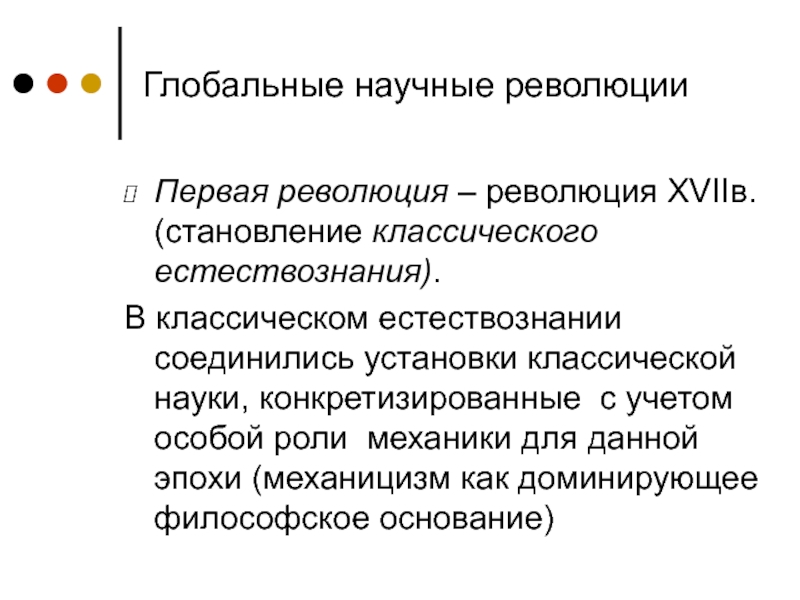 Глобальные научные революции

Первая революция – революция XVIIв. (становление классического естествознания).

В классическом естествознании соединились установки классической науки, конкретизированные с учетом особой роли механики для данной эпохи (механицизм как доминирующее философское основание)